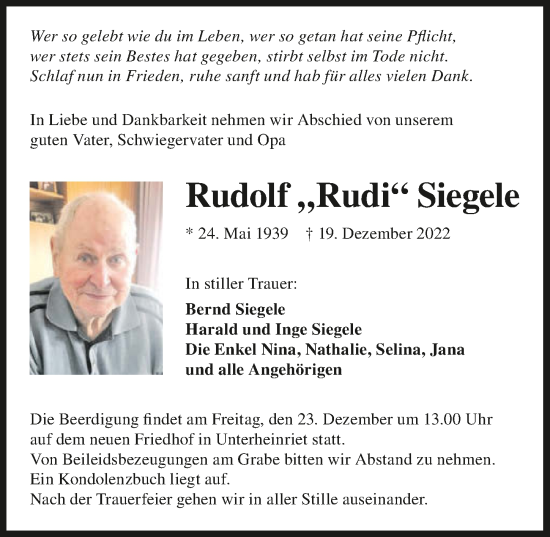 Wer so gelebt wie du im Leben, wer so getan hat seine Pflicht, wer stets sein Bestes hat gegeben, stirbt selbst im Tode nicht. Schlaf nun in Frieden, ruhe sanft und hab für alles vielen Dank.

In Liebe und Dankbarkeit nehmen wir Abschied von unserem guten Vater, Schwiegervater und Opa

Rudolf „Rudi“ Siegele

* 24. Mai 1939 † 19. Dezember 2022

In stiller Trauer:

Bernd Siegele
Harald und Inge Siegele
Die Enkel Nina, Nathalie, Selina, Jana
und alle Angehörigen

Die Beerdigung findet am Freitag, den 23. Dezember um 13.00 Uhr auf dem neuen Friedhof in Unterheinriet statt.
Von Beileidsbezeugungen am Grabe bitten wir Abstand zu nehmen.
Ein Kondolenzbuch liegt auf.
Nach der Trauerfeier gehen wir in aller Stille auseinander.